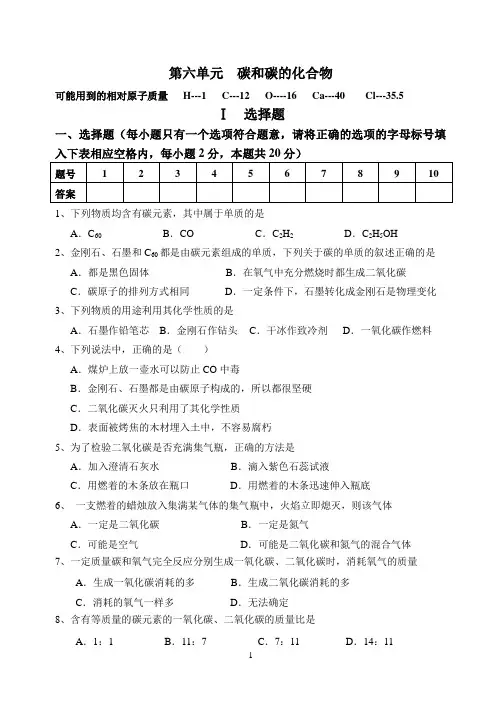 第六单元　碳和碳的化合物

可能用到的相对原子质量　H---1　C---12　O---16　Ca---40　Cl---35.5

Ⅰ　选择题

一、选择题（每小题只有一个选项符合题意，请将正确的选项的字母标号填入下表相应空格内，每小题 2 分，本题共 20 分）

| 题号 | 1 | 2 | 3 | 4 | 5 | 6 | 7 | 8 | 9 | 10 |
|---|---|---|---|---|---|---|---|---|---|---|
| 答案 | | | | | | | | | | |

1、下列物质均含有碳元素，其中属于单质的是

A．$C_{60}$　　B．CO　　C．$C_2H_2$　　D．$C_2H_5OH$

2、金刚石、石墨和 $C_{60}$ 都是由碳元素组成的单质，下列关于碳的单质的叙述正确的是

A．都是黑色固体　　B．在氧气中充分燃烧时都生成二氧化碳

C．碳原子的排列方式相同　　D．一定条件下，石墨转化成金刚石是物理变化

3、下列物质的用途利用其化学性质的是

A．石墨作铅笔芯　B．金刚石作钻头　C．干冰作致冷剂　D．一氧化碳作燃料

4、下列说法中，正确的是（　　）

A．煤炉上放一壶水可以防止 CO 中毒

B．金刚石、石墨都是由碳原子构成的，所以都很坚硬

C．二氧化碳灭火只利用了其化学性质

D．表面被烤焦的木材埋入土中，不容易腐朽

5、为了检验二氧化碳是否充满集气瓶，正确的方法是

A．加入澄清石灰水　　B．滴入紫色石蕊试液

C．用燃着的木条放在瓶口　　D．用燃着的木条迅速伸入瓶底

6、　一支燃着的蜡烛放入集满某气体的集气瓶中，火焰立即熄灭，则该气体

A．一定是二氧化碳　　B．一定是氮气

C．可能是空气　　D．可能是二氧化碳和氮气的混合气体

7、一定质量碳和氧气完全反应分别生成一氧化碳、二氧化碳时，消耗氧气的质量

A．生成一氧化碳消耗的多　B．生成二氧化碳消耗的多

C．消耗的氧气一样多　　D．无法确定

8、含有等质量的碳元素的一氧化碳、二氧化碳的质量比是

A．1：1　　B．11：7　　C．7：11　　D．14：11

1